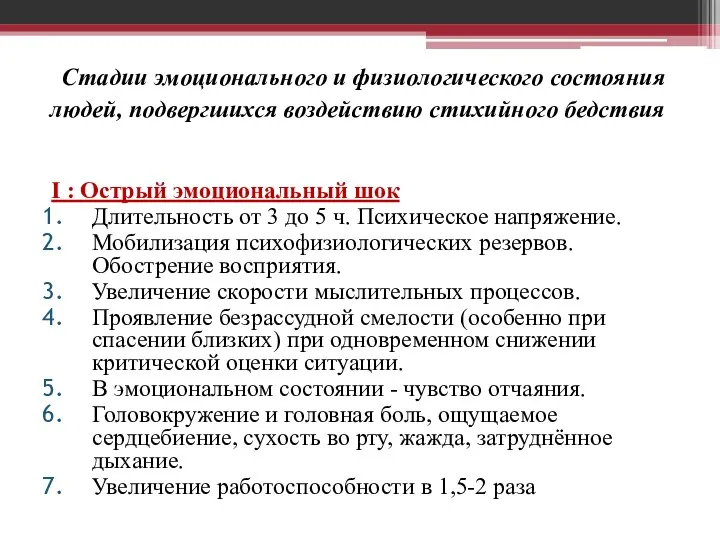 Стадии эмоционального и физиологического состояния людей, подвергшихся воздействию стихийного бедствия

I : Острый эмоциональный шок
1. Длительность от 3 до 5 ч. Психическое напряжение.
2. Мобилизация психофизиологических резервов. Обострение восприятия.
3. Увеличение скорости мыслительных процессов.
4. Проявление безрассудной смелости (особенно при спасении близких) при одновременном снижении критической оценки ситуации.
5. В эмоциональном состоянии - чувство отчаяния.
6. Головокружение и головная боль, ощущаемое сердцебиение, сухость во рту, жажда, затруднённое дыхание.
7. Увеличение работоспособности в 1,5-2 раза